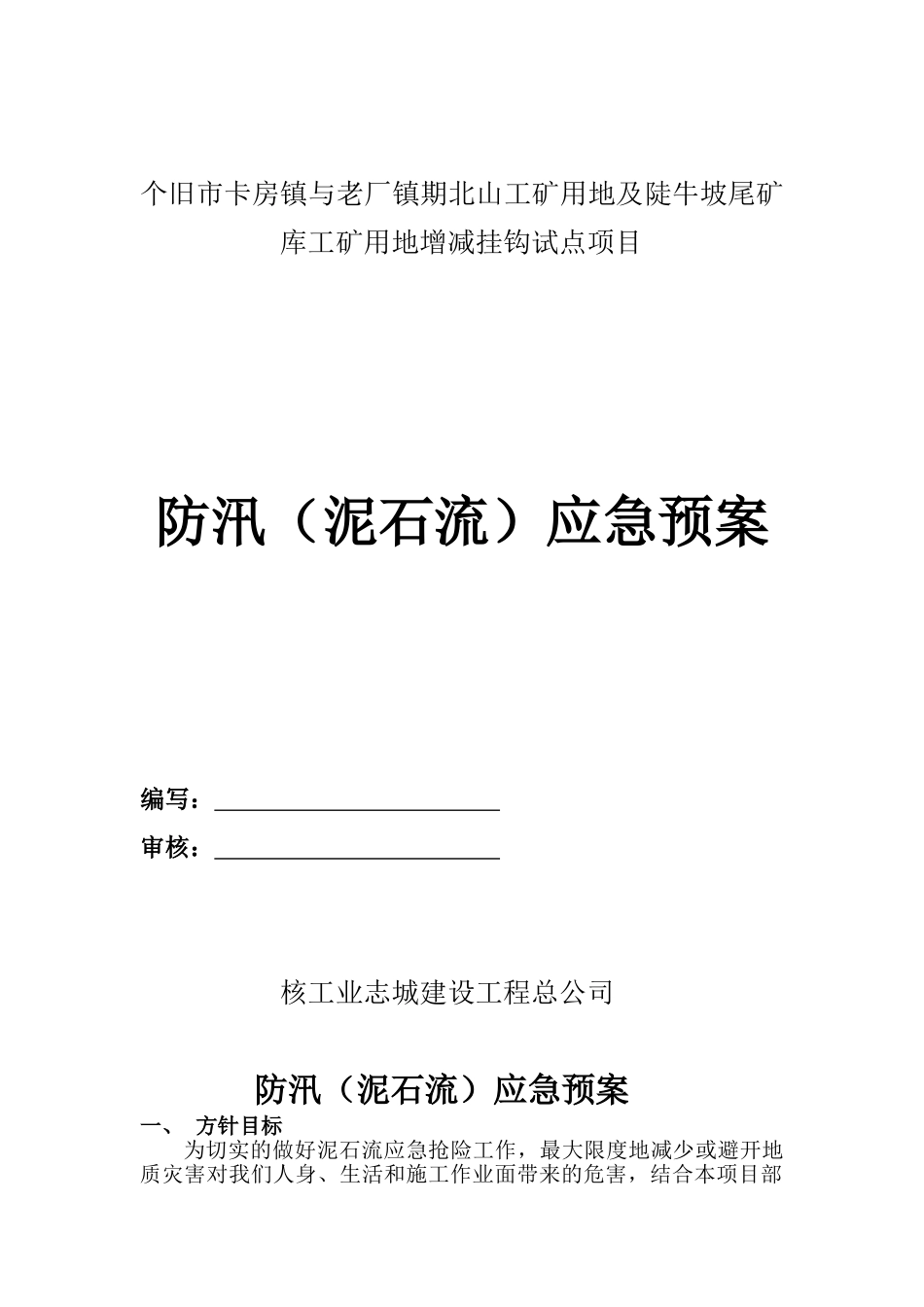 个旧市卡房镇与老厂镇期北山工矿用地及陡牛坡尾矿库工矿用地增减挂钩试点项目

防汛（泥石流）应急预案

编写：

审核：

核工业志城建设工程总公司

防汛（泥石流）应急预案

一、 方针目标

为切实的做好泥石流应急抢险工作，最大限度地减少或避开地质灾害对我们人身、生活和施工作业面带来的危害，结合本项目部